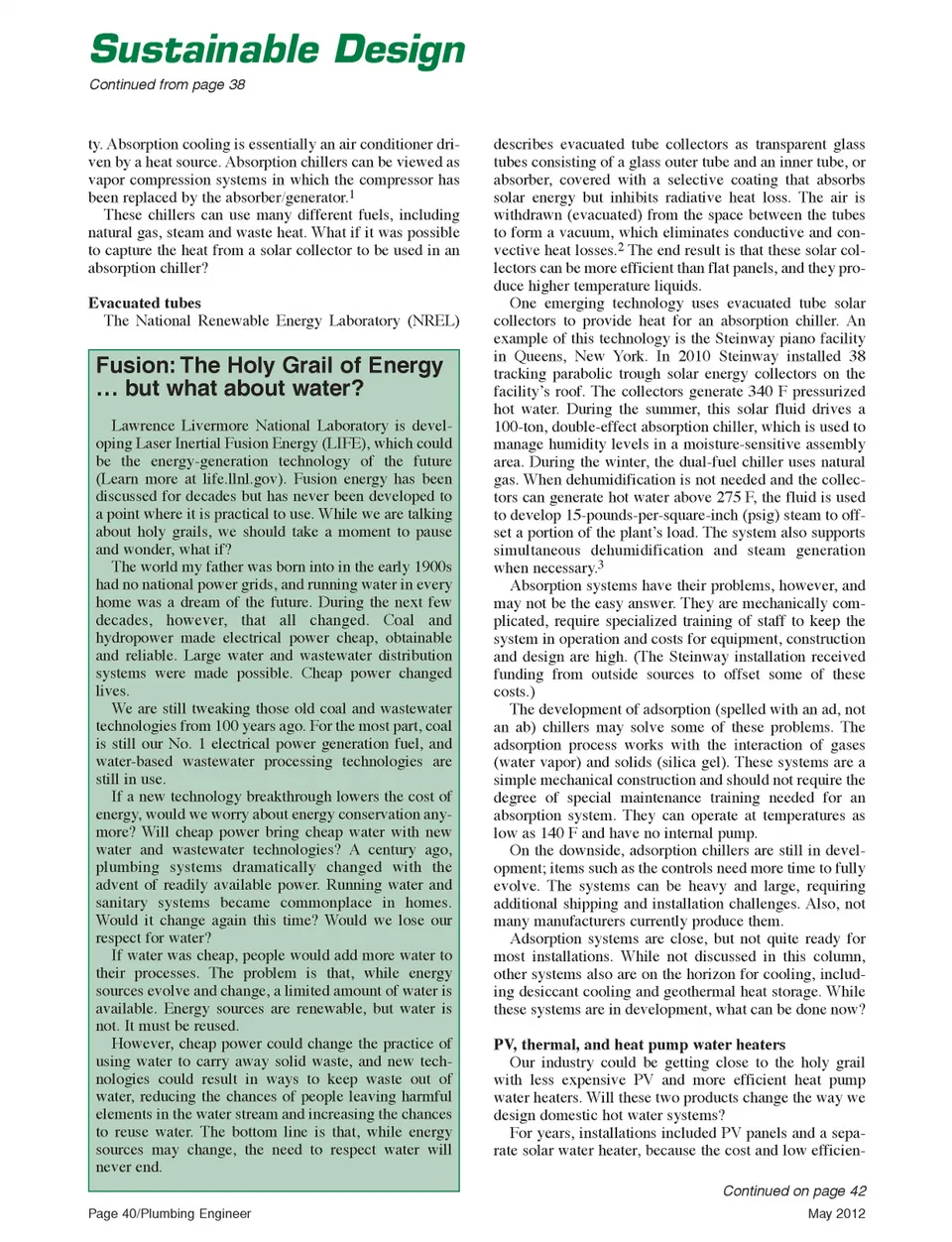 Sustainable Design

Continued from page 38

ty. Absorption cooling is essentially an air conditioner driven by a heat source. Absorption chillers can be viewed as vapor compression systems in which the compressor has been replaced by the absorber/generator.$^1$

These chillers can use many different fuels, including natural gas, steam and waste heat. What if it was possible to capture the heat from a solar collector to be used in an absorption chiller?

Evacuated tubes

The National Renewable Energy Laboratory (NREL)

Fusion: The Holy Grail of Energy … but what about water?

Lawrence Livermore National Laboratory is developing Laser Inertial Fusion Energy (LIFE), which could be the energy-generation technology of the future (Learn more at life.llnl.gov). Fusion energy has been discussed for decades but has never been developed to a point where it is practical to use. While we are talking about holy grails, we should take a moment to pause and wonder, what if?

The world my father was born into in the early 1900s had no national power grids, and running water in every home was a dream of the future. During the next few decades, however, that all changed. Coal and hydropower made electrical power cheap, obtainable and reliable. Large water and wastewater distribution systems were made possible. Cheap power changed lives.

We are still tweaking those old coal and wastewater technologies from 100 years ago. For the most part, coal is still our No. 1 electrical power generation fuel, and water-based wastewater processing technologies are still in use.

If a new technology breakthrough lowers the cost of energy, would we worry about energy conservation anymore? Will cheap power bring cheap water with new water and wastewater technologies? A century ago, plumbing systems dramatically changed with the advent of readily available power. Running water and sanitary systems became commonplace in homes. Would it change again this time? Would we lose our respect for water?

If water was cheap, people would add more water to their processes. The problem is that, while energy sources evolve and change, a limited amount of water is available. Energy sources are renewable, but water is not. It must be reused.

However, cheap power could change the practice of using water to carry away solid waste, and new technologies could result in ways to keep waste out of water, reducing the chances of people leaving harmful elements in the water stream and increasing the chances to reuse water. The bottom line is that, while energy sources may change, the need to respect water will never end.

describes evacuated tube collectors as transparent glass tubes consisting of a glass outer tube and an inner tube, or absorber, covered with a selective coating that absorbs solar energy but inhibits radiative heat loss. The air is withdrawn (evacuated) from the space between the tubes to form a vacuum, which eliminates conductive and convective heat losses.$^2$ The end result is that these solar collectors can be more efficient than flat panels, and they produce higher temperature liquids.

One emerging technology uses evacuated tube solar collectors to provide heat for an absorption chiller. An example of this technology is the Steinway piano facility in Queens, New York. In 2010 Steinway installed 38 tracking parabolic trough solar energy collectors on the facility's roof. The collectors generate 340 F pressurized hot water. During the summer, this solar fluid drives a 100-ton, double-effect absorption chiller, which is used to manage humidity levels in a moisture-sensitive assembly area. During the winter, the dual-fuel chiller uses natural gas. When dehumidification is not needed and the collectors can generate hot water above 275 F, the fluid is used to develop 15-pounds-per-square-inch (psig) steam to offset a portion of the plant's load. The system also supports simultaneous dehumidification and steam generation when necessary.$^3$

Absorption systems have their problems, however, and may not be the easy answer. They are mechanically complicated, require specialized training of staff to keep the system in operation and costs for equipment, construction and design are high. (The Steinway installation received funding from outside sources to offset some of these costs.)

The development of adsorption (spelled with an ad, not an ab) chillers may solve some of these problems. The adsorption process works with the interaction of gases (water vapor) and solids (silica gel). These systems are a simple mechanical construction and should not require the degree of special maintenance training needed for an absorption system. They can operate at temperatures as low as 140 F and have no internal pump.

On the downside, adsorption chillers are still in development; items such as the controls need more time to fully evolve. The systems can be heavy and large, requiring additional shipping and installation challenges. Also, not many manufacturers currently produce them.

Adsorption systems are close, but not quite ready for most installations. While not discussed in this column, other systems also are on the horizon for cooling, including desiccant cooling and geothermal heat storage. While these systems are in development, what can be done now?

PV, thermal, and heat pump water heaters

Our industry could be getting close to the holy grail with less expensive PV and more efficient heat pump water heaters. Will these two products change the way we design domestic hot water systems?

For years, installations included PV panels and a separate solar water heater, because the cost and low efficien-

Continued on page 42

Page 40/Plumbing Engineer

May 2012